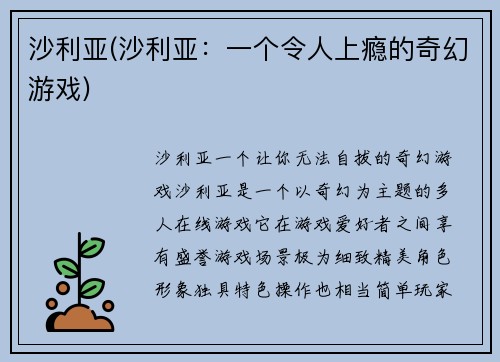 沙利亚(沙利亚：一个令人上瘾的奇幻游戏)

沙利亚一个让你无法自拔的奇幻游戏沙利亚是一个以奇幻为主题的多人在线游戏它在游戏爱好者之间享有盛誉游戏场景极为细致精美角色形象独具特色操作也相当简单玩家